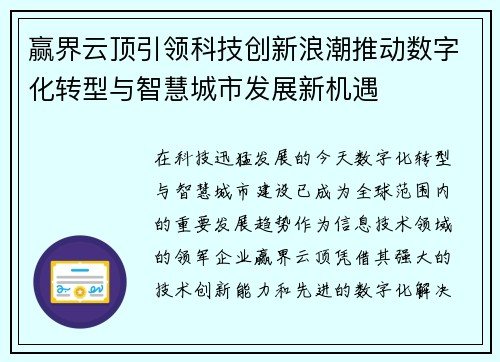 赢界云顶引领科技创新浪潮推动数字化转型与智慧城市发展新机遇

在科技迅猛发展的今天数字化转型与智慧城市建设已成为全球范围内的重要发展趋势作为信息技术领域的领军企业赢界云顶凭借其强大的技术创新能力和先进的数字化解决